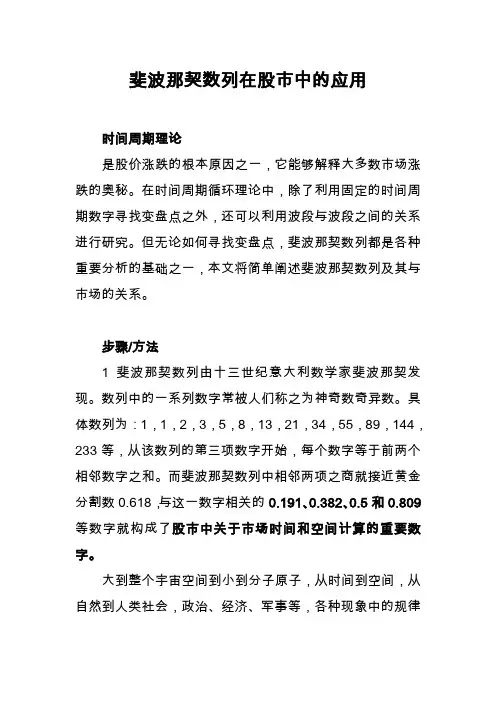 斐波那契数列在股市中的应用

时间周期理论

是股价涨跌的根本原因之一，它能够解释大多数市场涨跌的奥秘。在时间周期循环理论中，除了利用固定的时间周期数字寻找变盘点之外，还可以利用波段与波段之间的关系进行研究。但无论如何寻找变盘点，斐波那契数列都是各种重要分析的基础之一，本文将简单阐述斐波那契数列及其与市场的关系。

步骤/方法

1 斐波那契数列由十三世纪意大利数学家斐波那契发现。数列中的一系列数字常被人们称之为神奇数奇异数。具体数列为：1，1，2，3，5，8，13，21，34，55，89，144，233 等，从该数列的第三项数字开始，每个数字等于前两个相邻数字之和。而斐波那契数列中相邻两项之商就接近黄金分割数 0.618，与这一数字相关的 0.191、0.382、0.5 和 0.809 等数字就构成了股市中关于市场时间和空间计算的重要数字。

大到整个宇宙空间到小到分子原子，从时间到空间，从自然到人类社会，政治、经济、军事等，各种现象中的规律